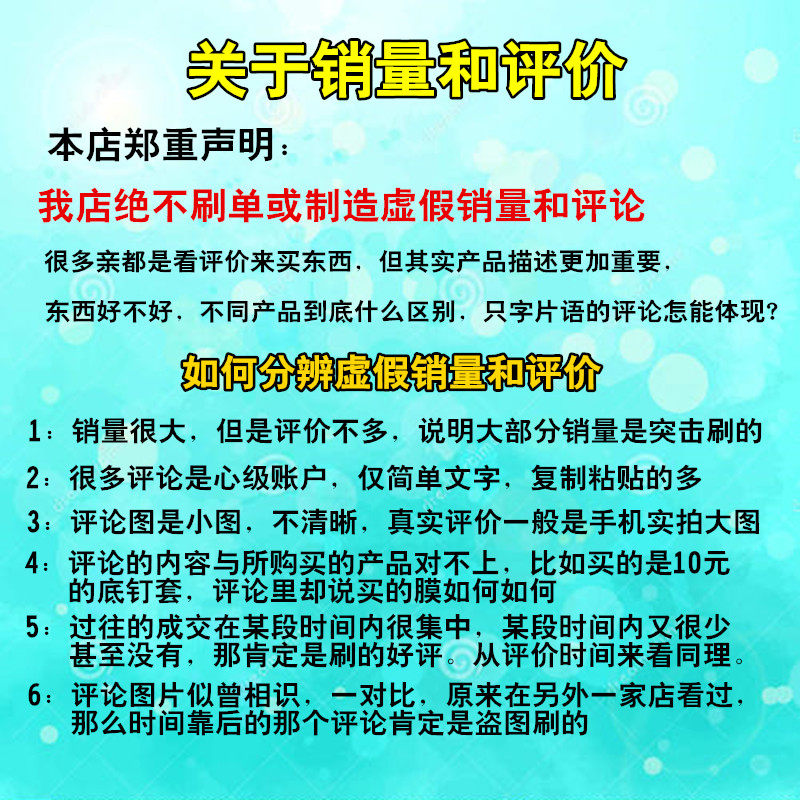 关于销量和评价

本店郑重声明：

我店绝不刷单或制造虚假销量和评论

很多亲都是看评价来买东西，但其实产品描述更加重要，

东西好不好，不同产品到底什么区别，只字片语的评论怎能体现?

如何分辨虚假销量和评价

1：销量很大，但是评价不多，说明大部分销量是突击刷的

2：很多评论是心级账户，仅简单文字，复制粘贴的多

3：评论图是小图，不清晰，真实评价一般是手机实拍大图

4：评论的内容与所购买的产品对不上，比如买的是10元的底钉套，评论里却说买的膜如何如何

5：过往的成交在某段时间内很集中，某段时间内又很少甚至没有，那肯定是刷的好评。从评价时间来看同理。

6：评论图片似曾相识，一对比，原来在另外一家店看过，那么时间靠后的那个评论肯定是盗图刷的